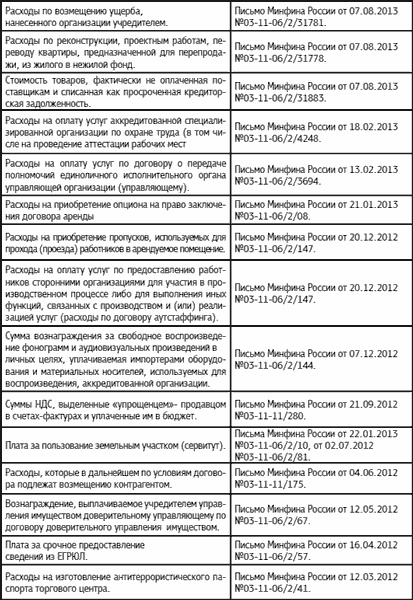 | | |
|---|---|
| Расходы по возмещению ущерба, нанесенного организации учредителем. | Письмо Минфина России от 07.08.2013 №03-11-06/2/31781. |
| Расходы по реконструкции, проектным работам, переводу квартиры, предназначенной для перепродажи, из жилого в нежилой фонд. | Письмо Минфина России от 07.08.2013 №03-11-06/2/31778. |
| Стоимость товаров, фактически не оплаченная поставщикам и списанная как просроченная кредиторская задолженность. | Письмо Минфина России от 07.08.2013 №03-11-06/2/31883. |
| Расходы на оплату услуг аккредитованной специализированной организации по охране труда (в том числе на проведение аттестации рабочих мест | Письмо Минфина России от 18.02.2013 №03-11-06/2/4248. |
| Расходы на оплату услуг по договору о передаче полномочий единоличного исполнительного органа управляющей организации (управляющему). | Письмо Минфина России от 13.02.2013 №03-11-06/2/3694. |
| Расходы на приобретение опциона на право заключения договора аренды | Письмо Минфина России от 21.01.2013 №03-11-06/2/08. |
| Расходы на приобретение пропусков, используемых для прохода (проезда) работников в арендуемое помещение. | Письмо Минфина России от 20.12.2012 №03-11-06/2/147. |
| Расходы на оплату услуг по предоставлению работников сторонними организациями для участия в производственном процессе либо для выполнения иных функций, связанных с производством и (или) реализацией услуг (расходы по договору аутстаффинга). | Письмо Минфина России от 20.12.2012 №03-11-06/2/147. |
| Сумма вознаграждения за свободное воспроизведение фонограмм и аудиовизуальных произведений в личных целях, уплачиваемая импортерами оборудования и материальных носителей, используемых для воспроизведения, аккредитованной организации. | Письмо Минфина России от 07.12.2012 №03-11-06/2/144. |
| Суммы НДС, выделенные «упрощенцем»- продавцом в счетах-фактурах и уплаченные им в бюджет. | Письмо Минфина России от 21.09.2012 №03-11-11/280. |
| Плата за пользование земельным участком (сервитут). | Письма Минфина России от 22.01.2013 №03-11-06/2/10, от 02.07.2012 №03-11-06/2/81. |
| Расходы, которые в дальнейшем по условиям договора подлежат возмещению контрагентом. | Письмо Минфина России от 04.06.2012 №03-11-11/175. |
| Вознаграждение, выплачиваемое учредителем управления имуществом доверительному управляющему по договору доверительного управления имуществом. | Письмо Минфина России от 12.05.2012 №03-11-06/2/67. |
| Плата за срочное предоставление сведения из ЕГРЮЛ. | Письмо Минфина России от 16.04.2012 №03-11-06/2/57. |
| Расходы на изготовление антитеррористического паспорта торгового центра. | Письмо Минфина России от 12.03.2012 №03-11-06/2/41. |